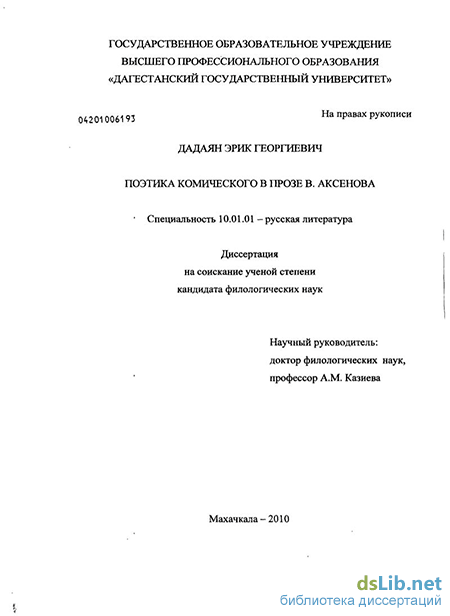 ГОСУДАРСТВЕННОЕ ОБРАЗОВАТЕЛЬНОЕ УЧРЕЖДЕНИЕ
ВЫСШЕГО ПРОФЕССИОНАЛЬНОГО ОБРАЗОВАНИЯ
«ДАГЕСТАНСКИЙ ГОСУДАРСТВЕННЫЙ УНИВЕРСИТЕТ»

04201006193

На правах рукописи

ДАДАЯН ЭРИК ГЕОРГИЕВИЧ

ПОЭТИКА КОМИЧЕСКОГО В ПРОЗЕ В. АКСЕНОВА

Специальность 10.01.01 – русская литература

Диссертация
на соискание ученой степени
кандидата филологических наук

Научный руководитель:
доктор филологических наук,
профессор А.М. Казиева

Махачкала – 2010

dsLib.net
библиотека диссертаций